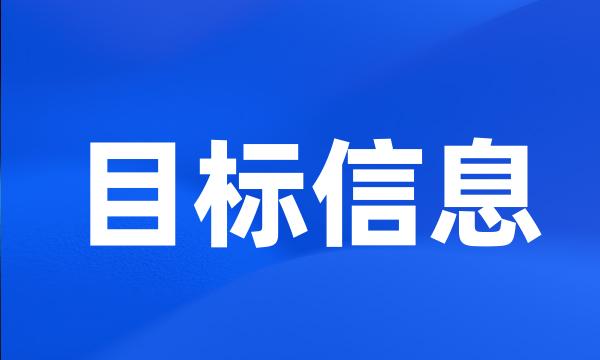 目标信息